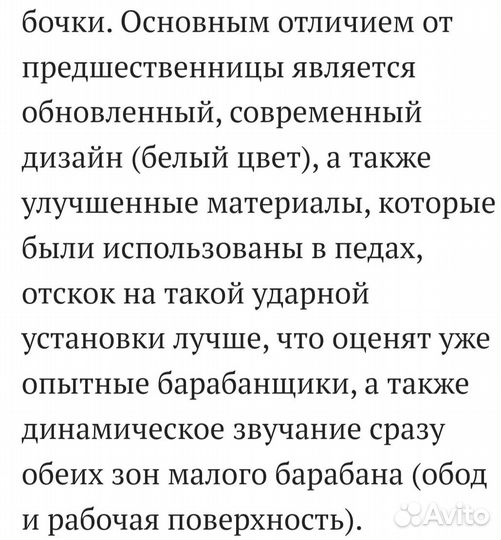 бочки. Основным отличием от предшественницы является обновленный, современный дизайн (белый цвет), а также улучшенные материалы, которые были использованы в педах, отскок на такой ударной установки лучше, что оценят уже опытные барабанщики, а также динамическое звучание сразу обеих зон малого барабана (обод и рабочая поверхность).

Avito